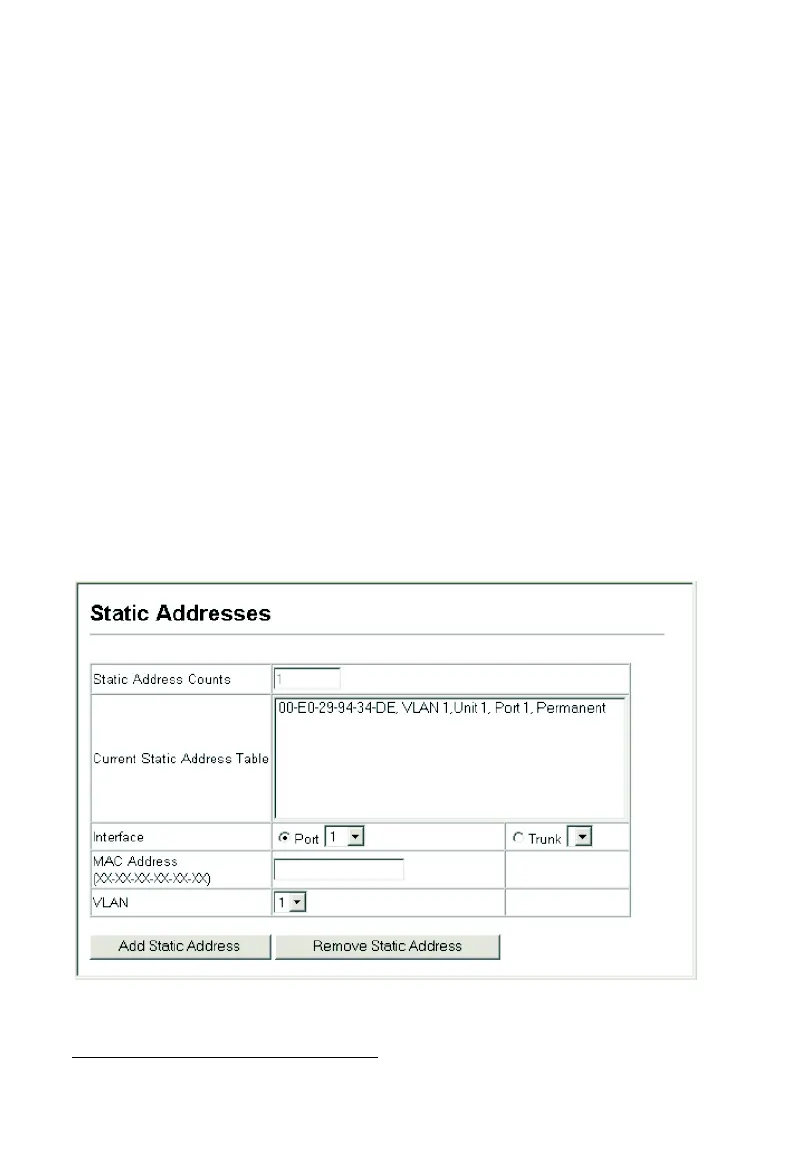 Static Addresses

| Static Address Counts | 1 | |
|---|---|---|
| Current Static Address Table | 00-E0-29-94-34-DE, VLAN 1,Unit 1, Port 1, Permanent | |
| Interface | Port 1 | Trunk |
| MAC Address (XX-XX-XX-XX-XX-XX) | | |
| VLAN | 1 | |

Add Static Address

Remove Static Address